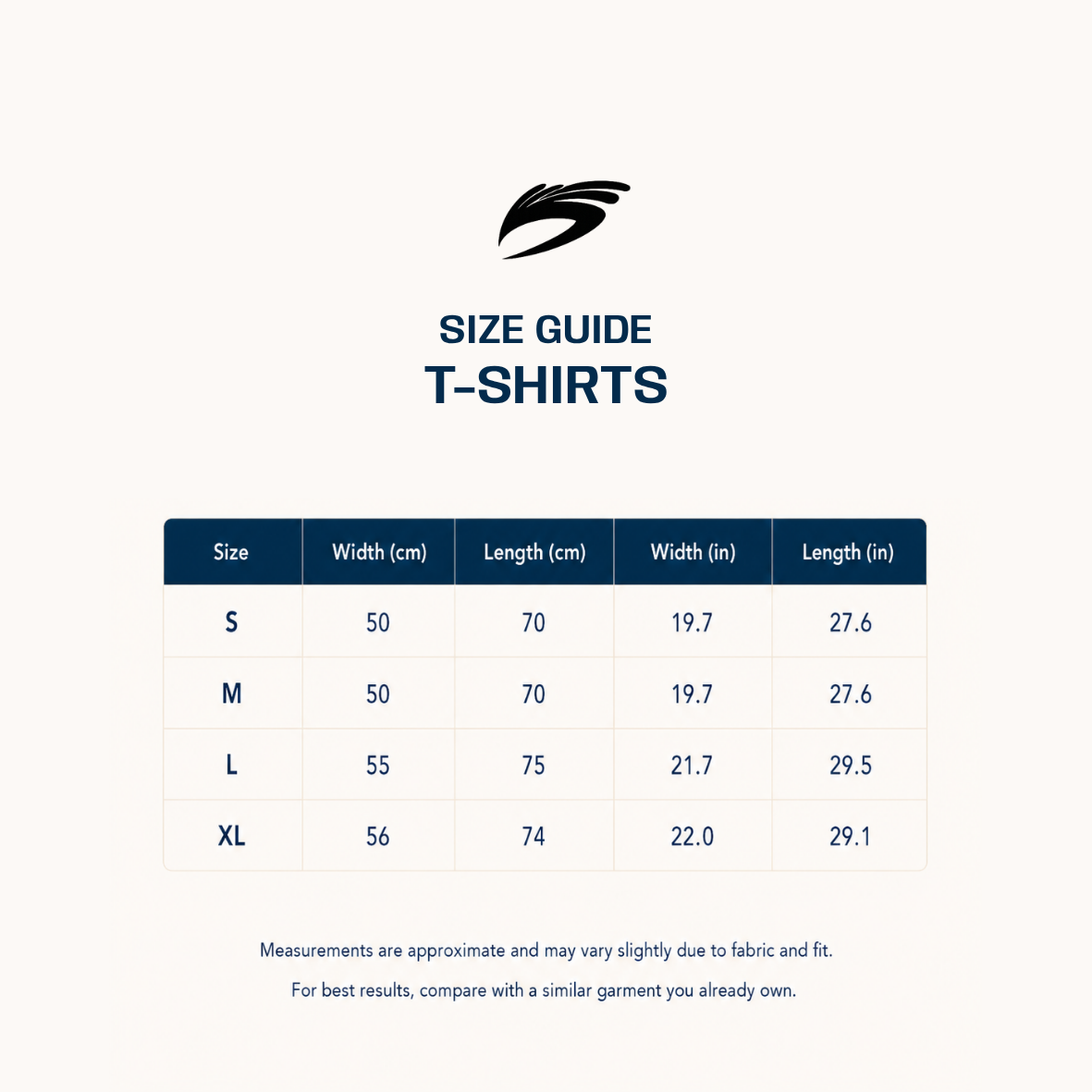 SIZE GUIDE
T-SHIRTS

| Size | Width (cm) | Length (cm) | Width (in) | Length (in) |
|---|---|---|---|---|
| S | 50 | 70 | 19.7 | 27.6 |
| M | 50 | 70 | 19.7 | 27.6 |
| L | 55 | 75 | 21.7 | 29.5 |
| XL | 56 | 74 | 22.0 | 29.1 |

Measurements are approximate and may vary slightly due to fabric and fit.

For best results, compare with a similar garment you already own.